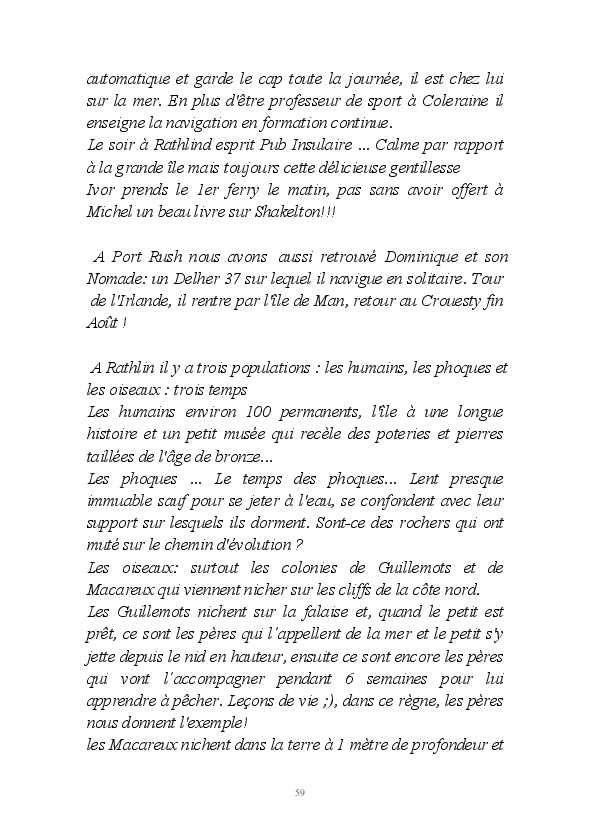 automatique et garde le cap toute la journée, il est chez lui sur la mer. En plus d'être professeur de sport à Coleraine il enseigne la navigation en formation continue.
Le soir à Rathlind esprit Pub Insulaire ... Calme par rapport à la grande île mais toujours cette délicieuse gentillesse
Ivor prends le 1er ferry le matin, pas sans avoir offert à Michel un beau livre sur Shakelton!!!

A Port Rush nous avons aussi retrouvé Dominique et son Nomade: un Delher 37 sur lequel il navigue en solitaire. Tour de l'Irlande, il rentre par l'île de Man, retour au Crouesty fin Août !

A Rathlin il y a trois populations : les humains, les phoques et les oiseaux : trois temps
Les humains environ 100 permanents, l'île à une longue histoire et un petit musée qui recèle des poteries et pierres taillées de l'âge de bronze...
Les phoques ... Le temps des phoques... Lent presque immuable sauf pour se jeter à l'eau, se confondent avec leur support sur lesquels ils dorment. Sont-ce des rochers qui ont muté sur le chemin d'évolution ?
Les oiseaux: surtout les colonies de Guillemots et de Macareux qui viennent nicher sur les cliffs de la côte nord.
Les Guillemots nichent sur la falaise et, quand le petit est prêt, ce sont les pères qui l'appellent de la mer et le petit s'y jette depuis le nid en hauteur, ensuite ce sont encore les pères qui vont l'accompagner pendant 6 semaines pour lui apprendre à pêcher. Leçons de vie ;), dans ce règne, les pères nous donnent l'exemple!
les Macareux nichent dans la terre à 1 mètre de profondeur et

59